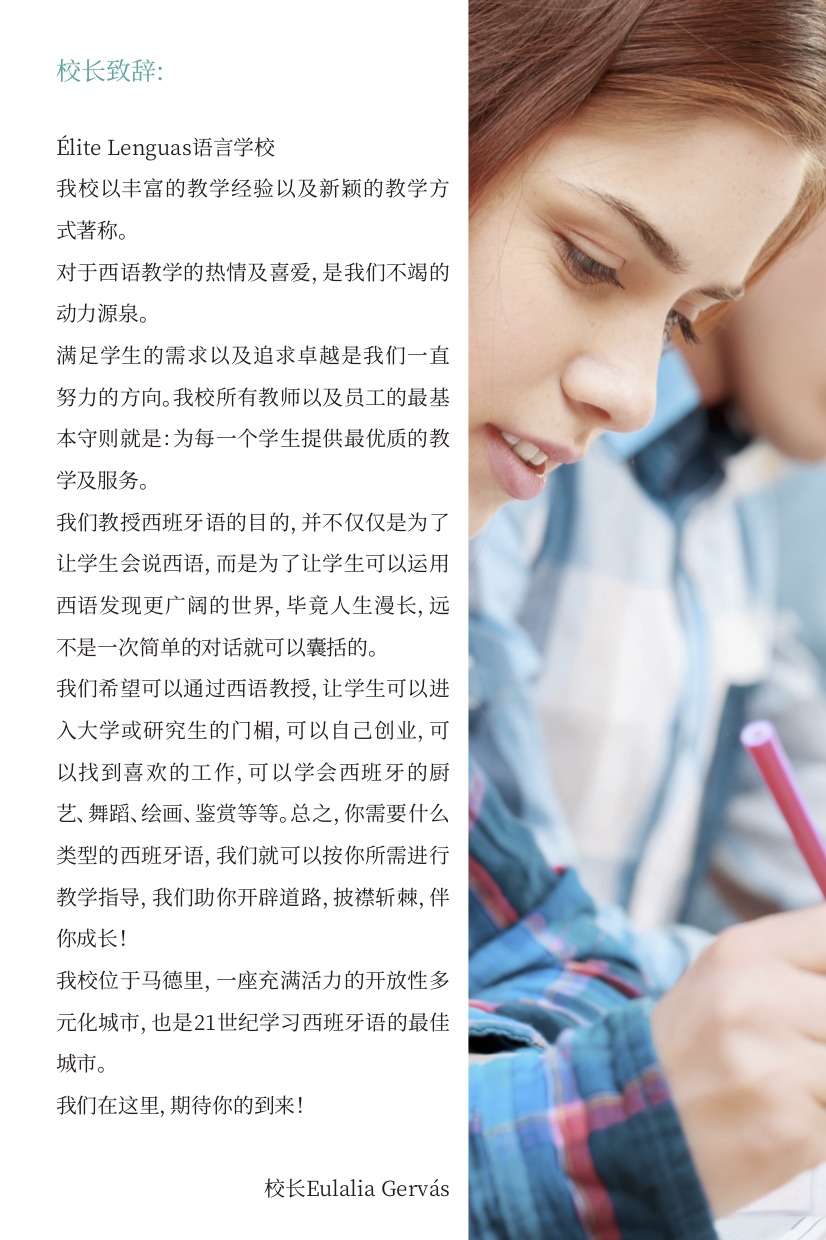 校长致辞:

Élite Lenguas语言学校

我校以丰富的教学经验以及新颖的教学方式著称。

对于西语教学的热情及喜爱,是我们不竭的动力源泉。

满足学生的需求以及追求卓越是我们一直努力的方向。我校所有教师以及员工的最基本守则就是:为每一个学生提供最优质的教学及服务。

我们教授西班牙语的目的,并不仅仅是为了让学生会说西语,而是为了让学生可以运用西语发现更广阔的世界,毕竟人生漫长,远不是一次简单的对话就可以囊括的。

我们希望可以通过西语教授,让学生可以进入大学或研究生的门楣,可以自己创业,可以找到喜欢的工作,可以学会西班牙的厨艺、舞蹈、绘画、鉴赏等等。总之,你需要什么类型的西班牙语,我们就可以按你所需进行教学指导,我们助你开辟道路,披襟斩棘,伴你成长!

我校位于马德里,一座充满活力的开放性多元化城市,也是21世纪学习西班牙语的最佳城市。

我们在这里,期待你的到来!

校长Eulalia Gervás